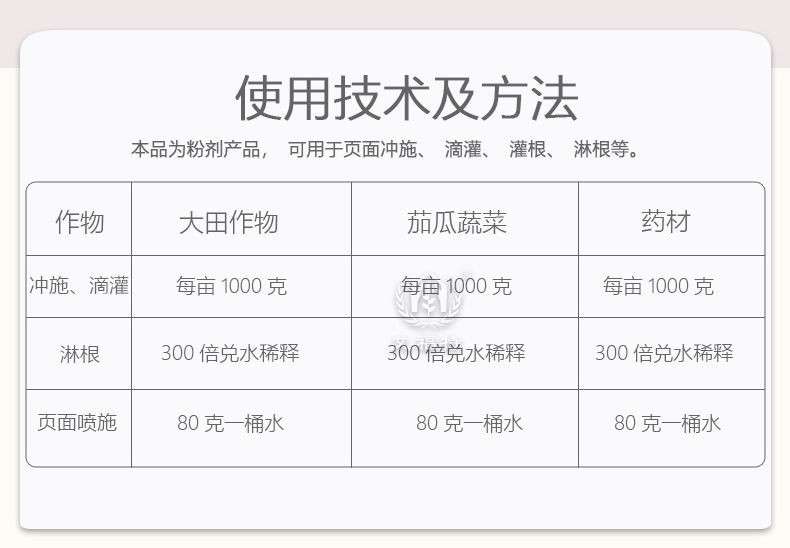 使用技术及方法

本品为粉剂产品， 可用于页面冲施、 滴灌、 灌根、 淋根等。

| 作物 | 大田作物 | 茄瓜蔬菜 | 药材 |
|---|---|---|---|
| 冲施、滴灌 | 每亩 1000 克 | 每亩 1000 克 | 每亩 1000 克 |
| 淋根 | 300 倍兑水稀释 | 300 倍兑水稀释 | 300 倍兑水稀释 |
| 页面喷施 | 80 克一桶水 | 80 克一桶水 | 80 克一桶水 |